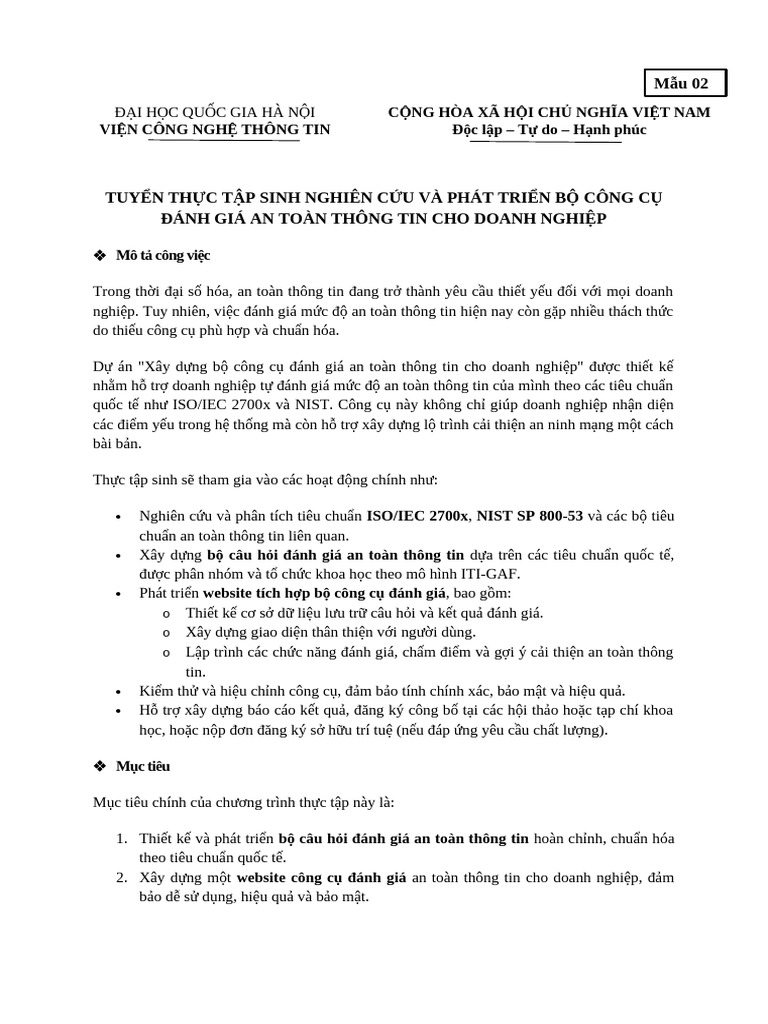 Mẫu 02

ĐẠI HỌC QUỐC GIA HÀ NỘI
VIỆN CÔNG NGHỆ THÔNG TIN

CỘNG HÒA XÃ HỘI CHỦ NGHĨA VIỆT NAM
Độc lập – Tự do – Hạnh phúc

TUYỂN THỰC TẬP SINH NGHIÊN CỨU VÀ PHÁT TRIỂN BỘ CÔNG CỤ ĐÁNH GIÁ AN TOÀN THÔNG TIN CHO DOANH NGHIỆP

❖ Mô tả công việc

Trong thời đại số hóa, an toàn thông tin đang trở thành yêu cầu thiết yếu đối với mọi doanh nghiệp. Tuy nhiên, việc đánh giá mức độ an toàn thông tin hiện nay còn gặp nhiều thách thức do thiếu công cụ phù hợp và chuẩn hóa.

Dự án "Xây dựng bộ công cụ đánh giá an toàn thông tin cho doanh nghiệp" được thiết kế nhằm hỗ trợ doanh nghiệp tự đánh giá mức độ an toàn thông tin của mình theo các tiêu chuẩn quốc tế như ISO/IEC 2700x và NIST. Công cụ này không chỉ giúp doanh nghiệp nhận diện các điểm yếu trong hệ thống mà còn hỗ trợ xây dựng lộ trình cải thiện an ninh mạng một cách bài bản.

Thực tập sinh sẽ tham gia vào các hoạt động chính như:

• Nghiên cứu và phân tích tiêu chuẩn ISO/IEC 2700x, NIST SP 800-53 và các bộ tiêu chuẩn an toàn thông tin liên quan.
• Xây dựng bộ câu hỏi đánh giá an toàn thông tin dựa trên các tiêu chuẩn quốc tế, được phân nhóm và tổ chức khoa học theo mô hình ITI-GAF.
• Phát triển website tích hợp bộ công cụ đánh giá, bao gồm:
  o Thiết kế cơ sở dữ liệu lưu trữ câu hỏi và kết quả đánh giá.
  o Xây dựng giao diện thân thiện với người dùng.
  o Lập trình các chức năng đánh giá, chấm điểm và gợi ý cải thiện an toàn thông tin.
• Kiểm thử và hiệu chỉnh công cụ, đảm bảo tính chính xác, bảo mật và hiệu quả.
• Hỗ trợ xây dựng báo cáo kết quả, đăng ký công bố tại các hội thảo hoặc tạp chí khoa học, hoặc nộp đơn đăng ký sở hữu trí tuệ (nếu đáp ứng yêu cầu chất lượng).

❖ Mục tiêu

Mục tiêu chính của chương trình thực tập này là:

1. Thiết kế và phát triển bộ câu hỏi đánh giá an toàn thông tin hoàn chỉnh, chuẩn hóa theo tiêu chuẩn quốc tế.
2. Xây dựng một website công cụ đánh giá an toàn thông tin cho doanh nghiệp, đảm bảo dễ sử dụng, hiệu quả và bảo mật.